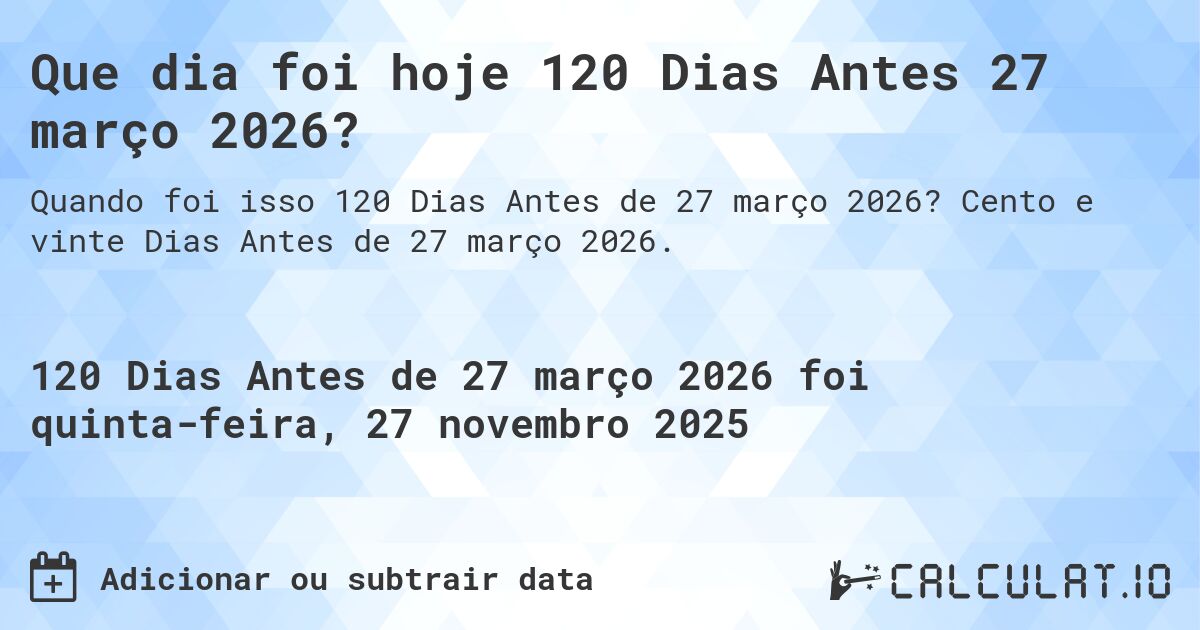 Que dia foi hoje 120 Dias Antes 27 março 2026?

Quando foi isso 120 Dias Antes de 27 março 2026? Cento e vinte Dias Antes de 27 março 2026.

120 Dias Antes de 27 março 2026 foi quinta-feira, 27 novembro 2025

Adicionar ou subtrair data

CALCULAT.IO